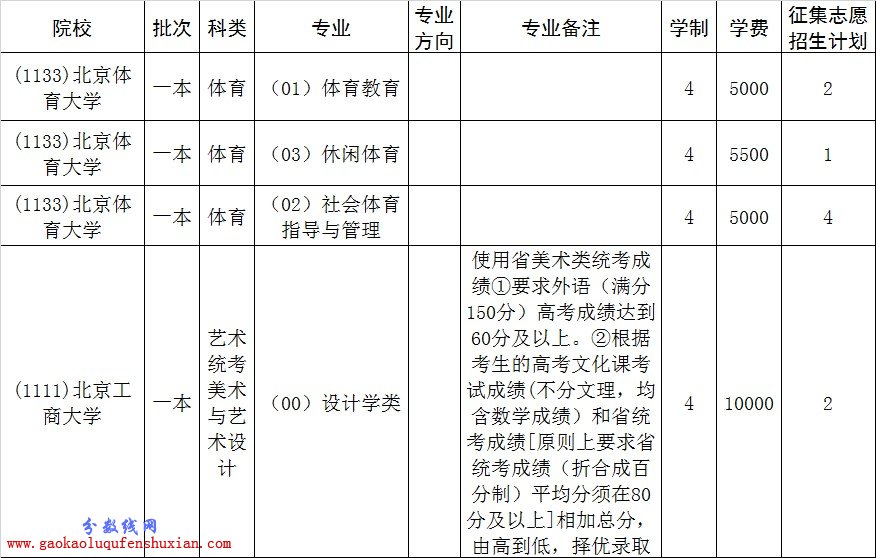 | 院校 | 批次 | 科类 | 专业 | 专业方向 | 专业备注 | 学制 | 学费 | 征集志愿招生计划 |
|---|---|---|---|---|---|---|---|---|
| (1133)北京体育大学 | 一本 | 体育 | (01)体育教育 | | | 4 | 5000 | 2 |
| (1133)北京体育大学 | 一本 | 体育 | (03)休闲体育 | | | 4 | 5500 | 1 |
| (1133)北京体育大学 | 一本 | 体育 | (02)社会体育指导与管理 | | | 4 | 5000 | 4 |
| (1111)北京工商大学 | 一本 | 艺术统考美术与艺术设计 | (00)设计学类 | | 使用省美术类统考成绩①要求外语(满分150分)高考成绩达到60分及以上。②根据考生的高考文化课考试成绩(不分文理,均含数学成绩)和省统考成绩[原则上要求省统考成绩(折合成百分制)平均分须在80分及以上]相加总分,由高到低,择优录取 | 4 | 10000 | 2 |

分数线网
www.gaokaoluqufenshuxian.com